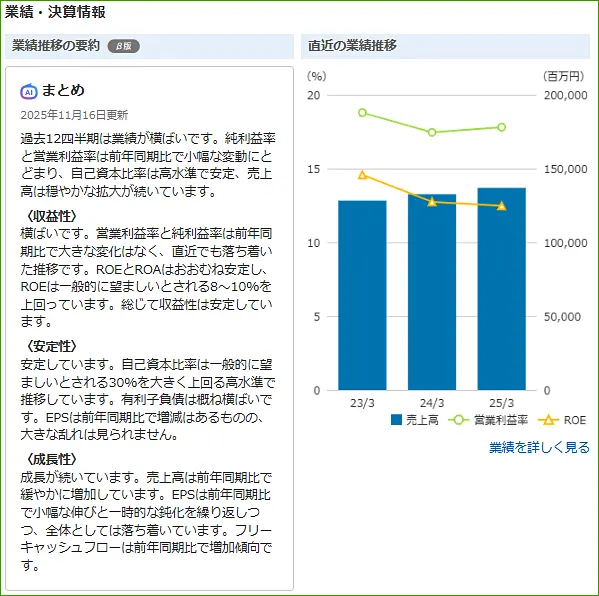 業績・決算情報

業績推移の要約 β版

AI まとめ
2025年11月16日更新

過去12四半期は業績が横ばいです。純利益率と営業利益率は前年同期比で小幅な変動にとどまり、自己資本比率は高水準で安定、売上高は穏やかな拡大が続いています。

〈収益性〉
横ばいです。営業利益率と純利益率は前年同期比で大きな変化はなく、直近でも落ち着いた推移です。ROEとROAはおおむね安定し、ROEは一般的に望ましいとされる8～10%を上回っています。総じて収益性は安定しています。

〈安定性〉
安定しています。自己資本比率は一般的に望ましいとされる30%を大きく上回る高水準で推移しています。有利子負債は概ね横ばいです。EPSは前年同期比で増減はあるものの、大きな乱れは見られません。

〈成長性〉
成長が続いています。売上高は前年同期比で緩やかに増加しています。EPSは前年同期比で小幅な伸びと一時的な鈍化を繰り返しつつ、全体としては落ち着いています。フリーキャッシュフローは前年同期比で増加傾向です。

直近の業績推移

(%)
(百万円)
20
15
10
5
0
200,000
150,000
100,000
50,000
0
23/3
24/3
25/3
売上高 営業利益率 ROE

業績を詳しく見る